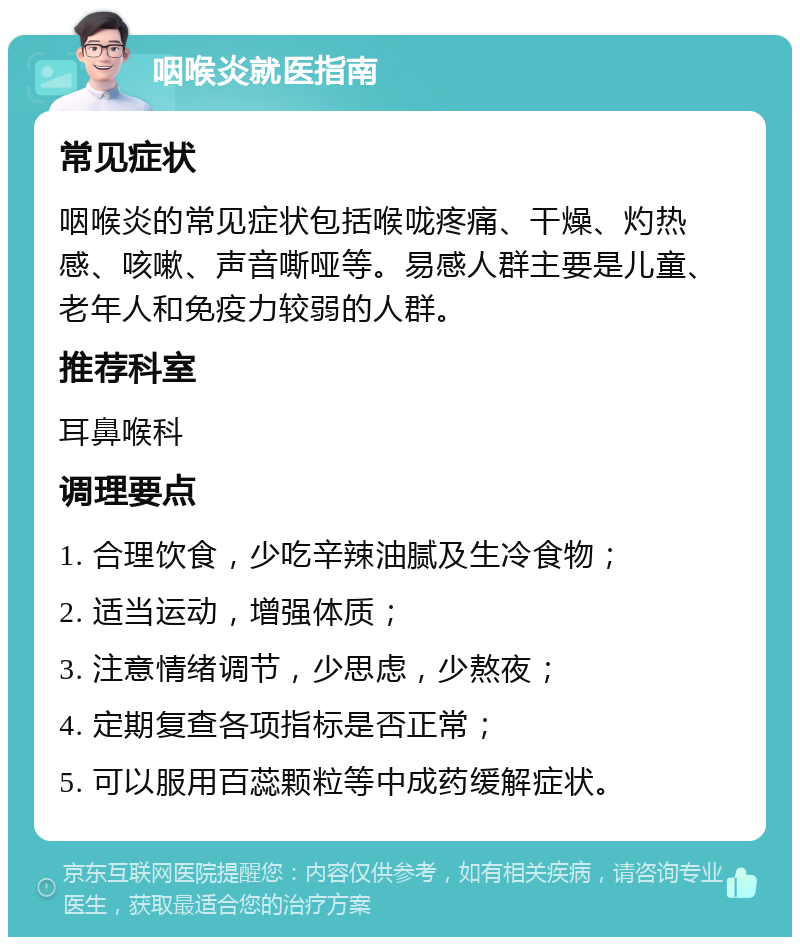 咽喉炎就医指南

常见症状

咽喉炎的常见症状包括喉咙疼痛、干燥、灼热感、咳嗽、声音嘶哑等。易感人群主要是儿童、老年人和免疫力较弱的人群。

推荐科室

耳鼻喉科

调理要点

1. 合理饮食，少吃辛辣油腻及生冷食物；

2. 适当运动，增强体质；

3. 注意情绪调节，少思虑，少熬夜；

4. 定期复查各项指标是否正常；

5. 可以服用百蕊颗粒等中成药缓解症状。

京东互联网医院提醒您：内容仅供参考，如有相关疾病，请咨询专业医生，获取最适合您的治疗方案